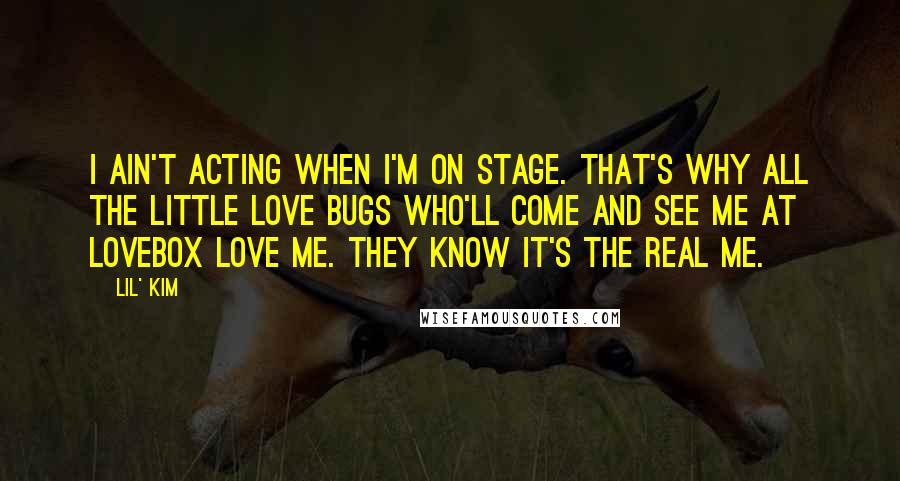 I AIN'T ACTING WHEN I'M ON STAGE. THAT'S WHY ALL THE LITTLE LOVE BUGS WHO'LL COME AND SEE ME AT LOVEBOX LOVE ME. THEY KNOW IT'S THE REAL ME.

LIL' KIM

WISEFAMOUSQUOTES.COM